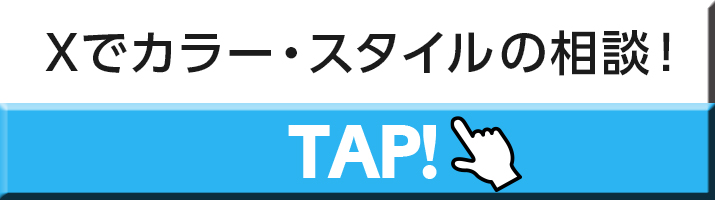 Xでカラー・スタイルの相談！

TAP!